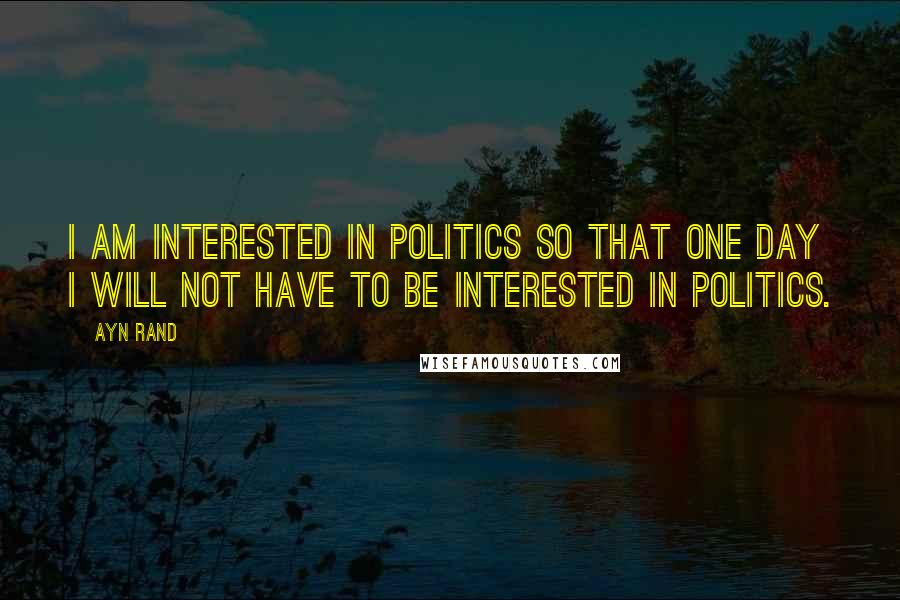 I AM INTERESTED IN POLITICS SO THAT ONE DAY I WILL NOT HAVE TO BE INTERESTED IN POLITICS.

AYN RAND

WISEFAMOUSQUOTES.COM